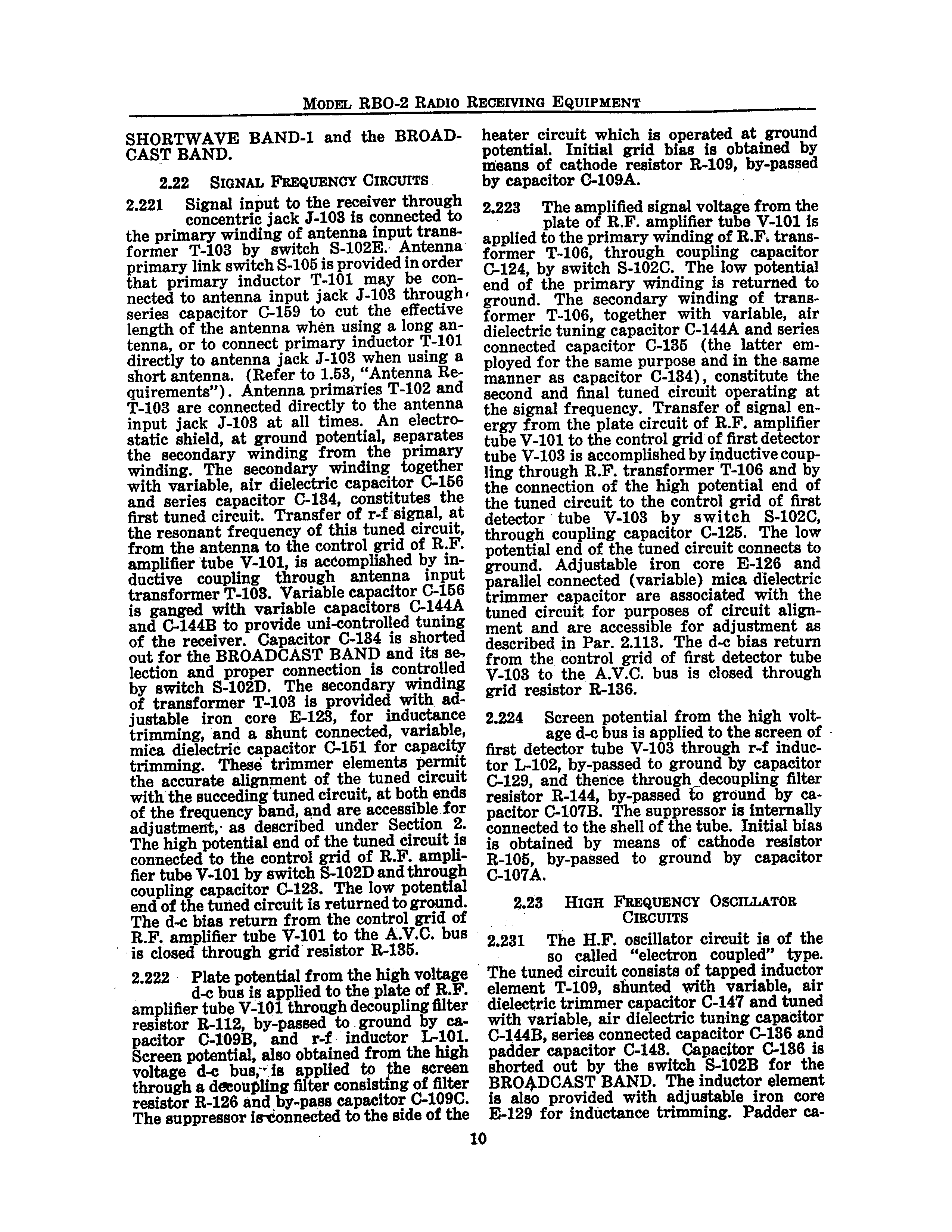 MODEL RBO-2 RADIO RECEIVING EQUIPMENT

SHORTWAVE BAND-1 and the BROADCAST BAND.

2.22 SIGNAL FREQUENCY CIRCUITS

2.221 Signal input to the receiver through concentric jack J-103 is connected to the primary winding of antenna input transformer T-103 by switch S-102E. Antenna primary link switch S-105 is provided in order that primary inductor T-101 may be connected to antenna input jack J-103 through series capacitor C-159 to cut the effective length of the antenna when using a long antenna, or to connect primary inductor T-101 directly to antenna jack J-103 when using a short antenna. (Refer to 1.53, "Antenna Requirements"). Antenna primaries T-102 and T-103 are connected directly to the antenna input jack J-103 at all times. An electrostatic shield, at ground potential, separates the secondary winding from the primary winding. The secondary winding together with variable, air dielectric capacitor C-156 and series capacitor C-134, constitutes the first tuned circuit. Transfer of r-f signal, at the resonant frequency of this tuned circuit, from the antenna to the control grid of R.F. amplifier tube V-101, is accomplished by inductive coupling through antenna input transformer T-103. Variable capacitor C-156 is ganged with variable capacitors C-144A and C-144B to provide uni-controlled tuning of the receiver. Capacitor C-134 is shorted out for the BROADCAST BAND and its selection and proper connection is controlled by switch S-102D. The secondary winding of transformer T-103 is provided with adjustable iron core E-123, for inductance trimming, and a shunt connected, variable, mica dielectric capacitor C-151 for capacity trimming. These trimmer elements permit the accurate alignment of the tuned circuit with the succeding tuned circuit, at both ends of the frequency band, and are accessible for adjustment, as described under Section 2. The high potential end of the tuned circuit is connected to the control grid of R.F. amplifier tube V-101 by switch S-102D and through coupling capacitor C-123. The low potential end of the tuned circuit is returned to ground. The d-c bias return from the control grid of R.F. amplifier tube V-101 to the A.V.C. bus is closed through grid resistor R-135.

2.222 Plate potential from the high voltage d-c bus is applied to the plate of R.F. amplifier tube V-101 through decoupling filter resistor R-112, by-passed to ground by capacitor C-109B, and r-f inductor L-101. Screen potential, also obtained from the high voltage d-c bus, is applied to the screen through a decoupling filter consisting of filter resistor R-126 and by-pass capacitor C-109C. The suppressor is connected to the side of the heater circuit which is operated at ground potential. Initial grid bias is obtained by means of cathode resistor R-109, by-passed by capacitor C-109A.

2.223 The amplified signal voltage from the plate of R.F. amplifier tube V-101 is applied to the primary winding of R.F. transformer T-106, through coupling capacitor C-124, by switch S-102C. The low potential end of the primary winding is returned to ground. The secondary winding of transformer T-106, together with variable, air dielectric tuning capacitor C-144A and series connected capacitor C-135 (the latter employed for the same purpose and in the same manner as capacitor C-134), constitute the second and final tuned circuit operating at the signal frequency. Transfer of signal energy from the plate circuit of R.F. amplifier tube V-101 to the control grid of first detector tube V-103 is accomplished by inductive coupling through R.F. transformer T-106 and by the connection of the high potential end of the tuned circuit to the control grid of first detector tube V-103 by switch S-102C, through coupling capacitor C-125. The low potential end of the tuned circuit connects to ground. Adjustable iron core E-126 and parallel connected (variable) mica dielectric trimmer capacitor are associated with the tuned circuit for purposes of circuit alignment and are accessible for adjustment as described in Par. 2.113. The d-c bias return from the control grid of first detector tube V-103 to the A.V.C. bus is closed through grid resistor R-136.

2.224 Screen potential from the high voltage d-c bus is applied to the screen of first detector tube V-103 through r-f inductor L-102, by-passed to ground by capacitor C-129, and thence through decoupling filter resistor R-144, by-passed to ground by capacitor C-107B. The suppressor is internally connected to the shell of the tube. Initial bias is obtained by means of cathode resistor R-105, by-passed to ground by capacitor C-107A.

2.23 HIGH FREQUENCY OSCILLATOR CIRCUITS

2.231 The H.F. oscillator circuit is of the so called "electron coupled" type. The tuned circuit consists of tapped inductor element T-109, shunted with variable, air dielectric trimmer capacitor C-147 and tuned with variable, air dielectric tuning capacitor C-144B, series connected capacitor C-136 and padder capacitor C-143. Capacitor C-136 is shorted out by the switch S-102B for the BROADCAST BAND. The inductor element is also provided with adjustable iron core E-129 for inductance trimming. Padder ca-

10